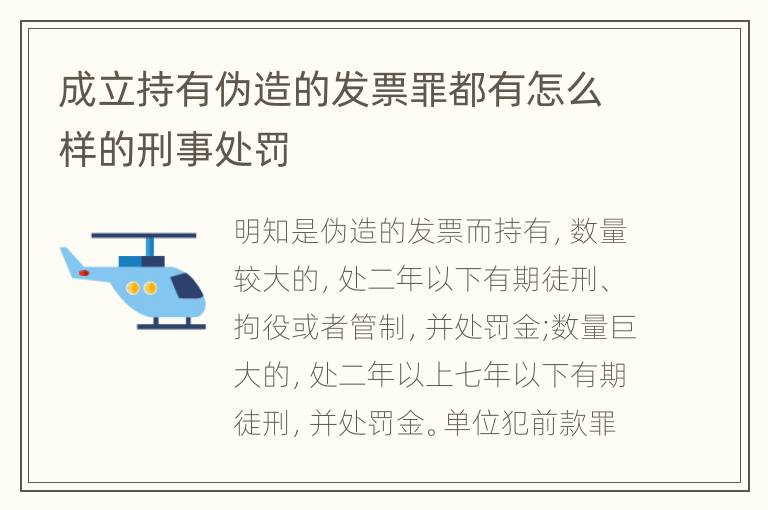 成立持有伪造的发票罪都有怎么样的刑事处罚

明知是伪造的发票而持有, 数量较大的, 处二年以下有期徒刑、拘役或者管制, 并处罚金;数量巨大的, 处二年以上七年以下有期徒刑, 并处罚金。单位犯前款罪